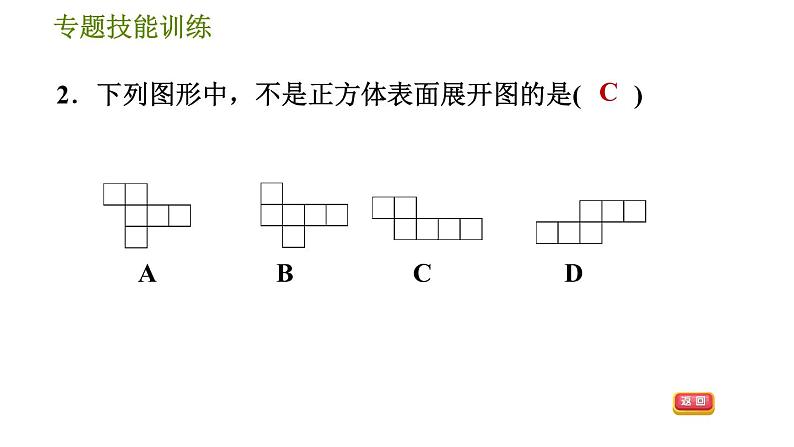 专题技能训练

2．下列图形中，不是正方体表面展开图的是( C )

A B C D

返回